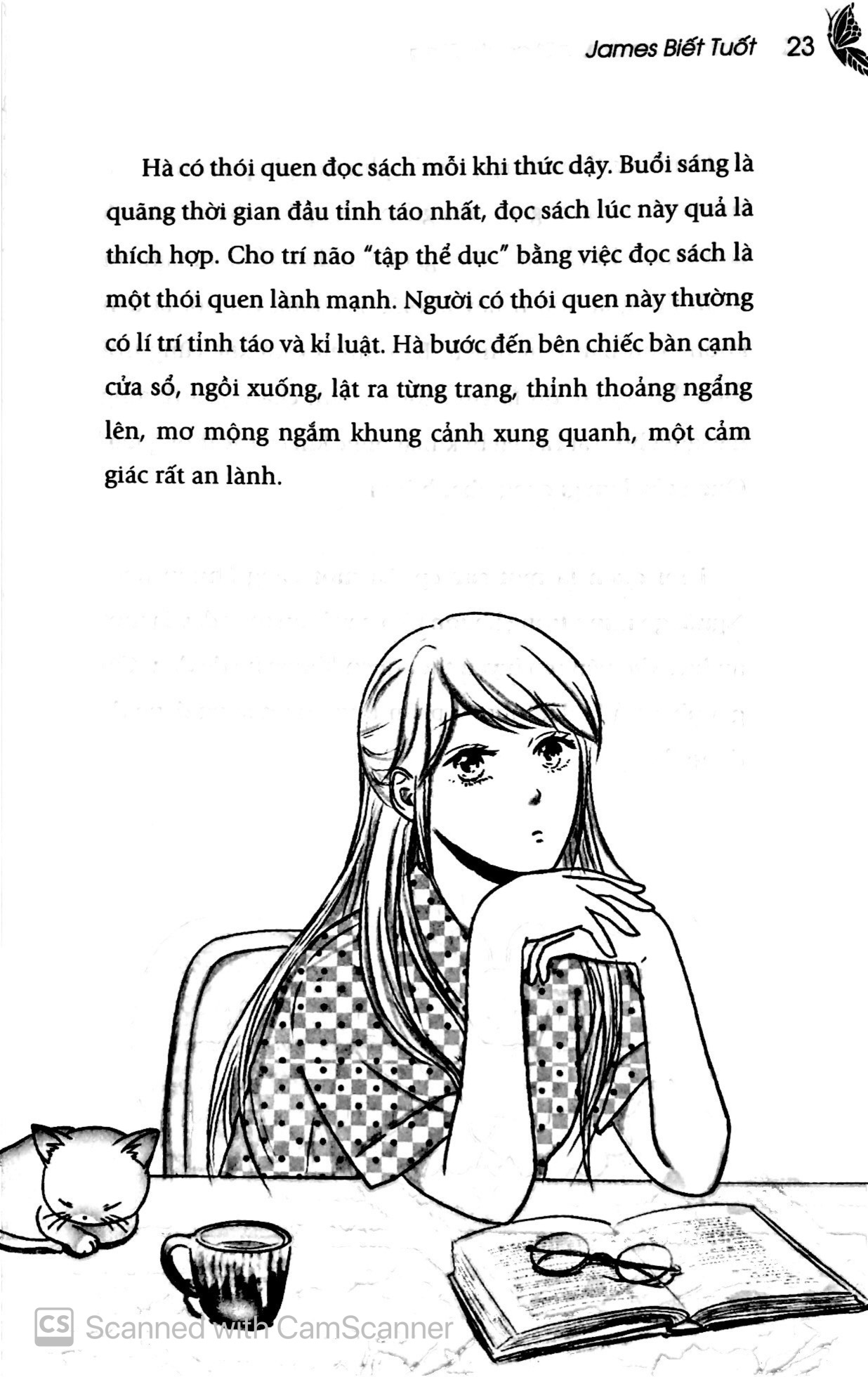 James Biết Tuốt 23

Hà có thói quen đọc sách mỗi khi thức dậy. Buổi sáng là quãng thời gian đầu tỉnh táo nhất, đọc sách lúc này quả là thích hợp. Cho trí não "tập thể dục" bằng việc đọc sách là một thói quen lành mạnh. Người có thói quen này thường có lí trí tỉnh táo và kỉ luật. Hà bước đến bên chiếc bàn cạnh cửa sổ, ngồi xuống, lật ra từng trang, thỉnh thoảng ngẩng lên, mơ mộng ngắm khung cảnh xung quanh, một cảm giác rất an lành.

CS Scanned with CamScanner